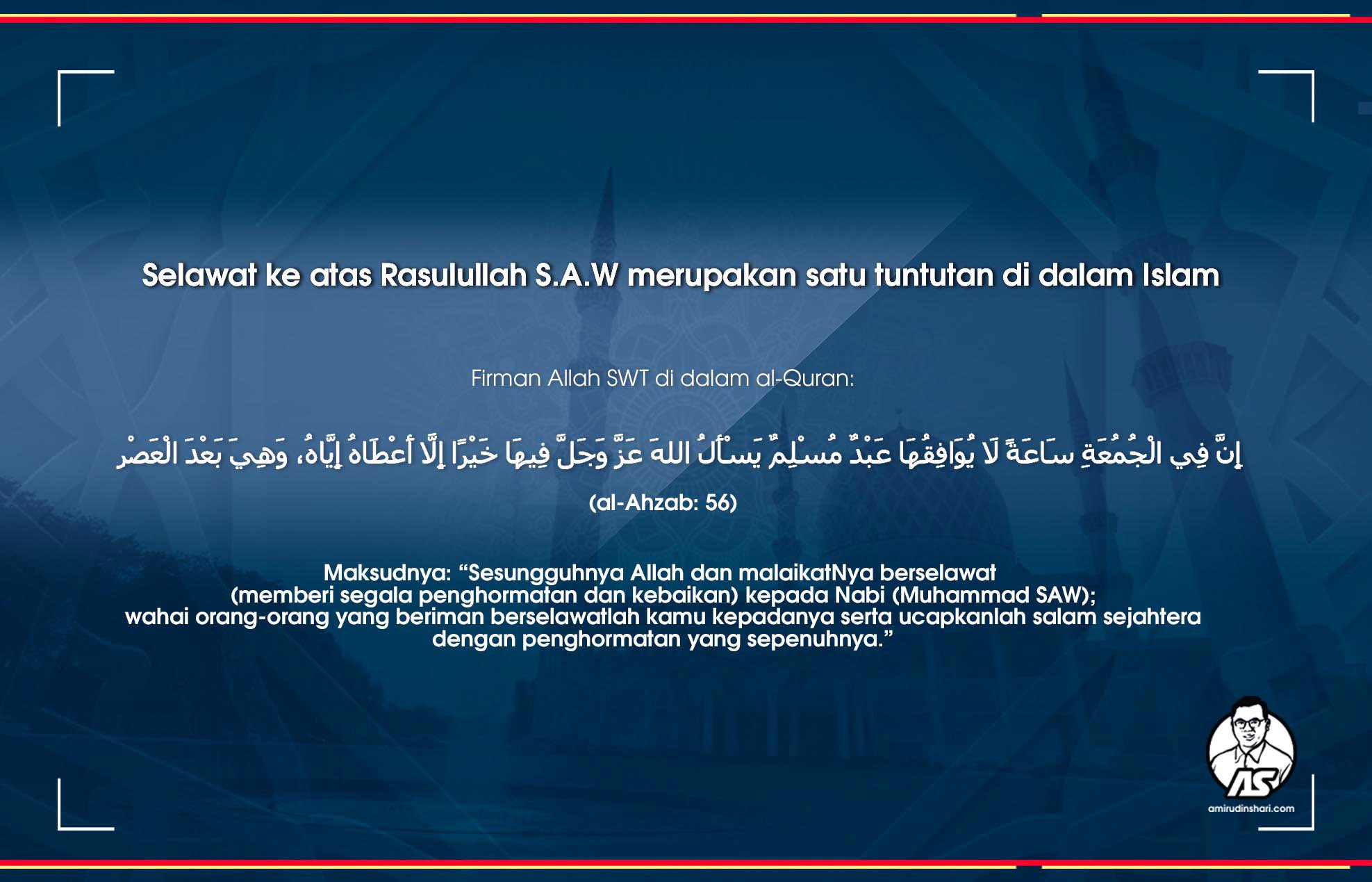 Selawat ke atas Rasulullah S.A.W merupakan satu tuntutan di dalam Islam

Firman Allah SWT di dalam al-Quran:

إِنَّ فِي الْجُمُعَةِ سَاعَةً لَا يُوَافِقُهَا عَبْدٌ مُسْلِمٌ يَسْأَلُ اللهَ عَزَّ وَجَلَّ فِيهَا خَيْرًا إِلَّا أَعْطَاهُ إِيَّاهُ، وَهِيَ بَعْدَ الْعَصْرِ

(al-Ahzab: 56)

Maksudnya: “Sesungguhnya Allah dan malaikatNya berselawat (memberi segala penghormatan dan kebaikan) kepada Nabi (Muhammad SAW); wahai orang-orang yang beriman berselawatlah kamu kepadanya serta ucapkanlah salam sejahtera dengan penghormatan yang sepenuhnya.”

AS
amirudinshari.com